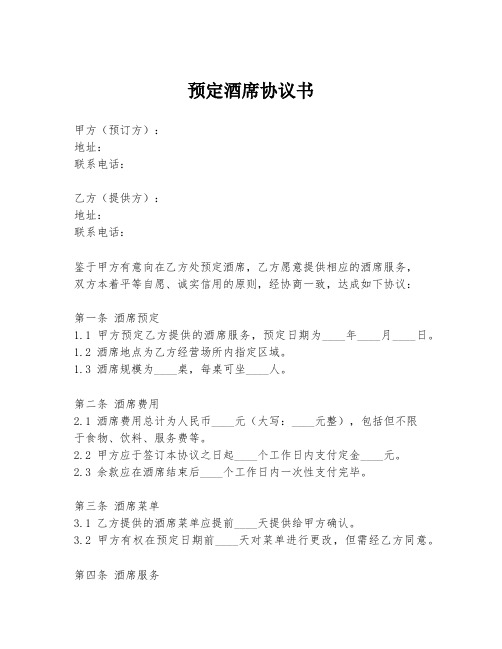 预定酒席协议书

甲方（预订方）：
地址：
联系电话：

乙方（提供方）：
地址：
联系电话：

鉴于甲方有意向在乙方处预定酒席，乙方愿意提供相应的酒席服务，双方本着平等自愿、诚实信用的原则，经协商一致，达成如下协议：

第一条 酒席预定
1.1 甲方预定乙方提供的酒席服务，预定日期为____年____月____日。
1.2 酒席地点为乙方经营场所内指定区域。
1.3 酒席规模为____桌，每桌可坐____人。

第二条 酒席费用
2.1 酒席费用总计为人民币____元（大写：____元整），包括但不限于食物、饮料、服务费等。
2.2 甲方应于签订本协议之日起____个工作日内支付定金____元。
2.3 余款应在酒席结束后____个工作日内一次性支付完毕。

第三条 酒席菜单
3.1 乙方提供的酒席菜单应提前____天提供给甲方确认。
3.2 甲方有权在预定日期前____天对菜单进行更改，但需经乙方同意。

第四条 酒席服务